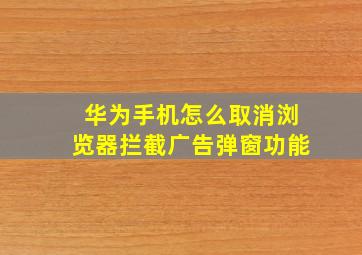 华为手机怎么取消浏览器拦截广告弹窗功能